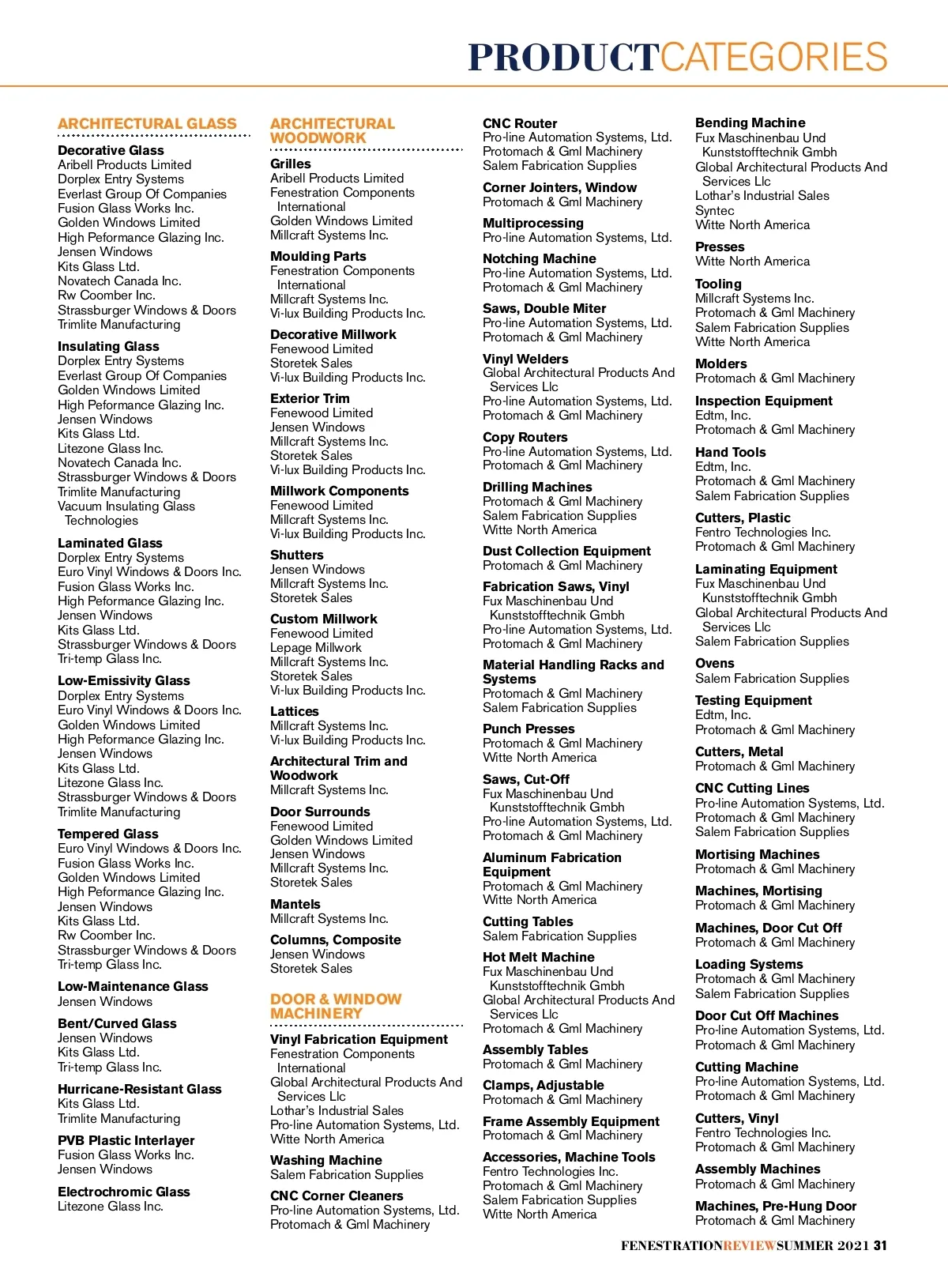 PRODUCTCATEGORIES

ARCHITECTURAL GLASS

Decorative Glass
Aribell Products Limited
Dorplex Entry Systems
Everlast Group Of Companies
Fusion Glass Works Inc.
Golden Windows Limited
High Peformance Glazing Inc.
Jensen Windows
Kits Glass Ltd.
Novatech Canada Inc.
Rw Coomber Inc.
Strassburger Windows & Doors
Trimlite Manufacturing

Insulating Glass
Dorplex Entry Systems
Everlast Group Of Companies
Golden Windows Limited
High Peformance Glazing Inc.
Jensen Windows
Kits Glass Ltd.
Litezone Glass Inc.
Novatech Canada Inc.
Strassburger Windows & Doors
Trimlite Manufacturing
Vacuum Insulating Glass Technologies

Laminated Glass
Dorplex Entry Systems
Euro Vinyl Windows & Doors Inc.
Fusion Glass Works Inc.
High Peformance Glazing Inc.
Jensen Windows
Kits Glass Ltd.
Strassburger Windows & Doors
Tri-temp Glass Inc.

Low-Emissivity Glass
Dorplex Entry Systems
Euro Vinyl Windows & Doors Inc.
Golden Windows Limited
High Peformance Glazing Inc.
Jensen Windows
Kits Glass Ltd.
Litezone Glass Inc.
Strassburger Windows & Doors
Trimlite Manufacturing

Tempered Glass
Euro Vinyl Windows & Doors Inc.
Fusion Glass Works Inc.
Golden Windows Limited
High Peformance Glazing Inc.
Jensen Windows
Kits Glass Ltd.
Rw Coomber Inc.
Strassburger Windows & Doors
Tri-temp Glass Inc.

Low-Maintenance Glass
Jensen Windows

Bent/Curved Glass
Jensen Windows
Kits Glass Ltd.
Tri-temp Glass Inc.

Hurricane-Resistant Glass
Kits Glass Ltd.
Trimlite Manufacturing

PVB Plastic Interlayer
Fusion Glass Works Inc.
Jensen Windows

Electrochromic Glass
Litezone Glass Inc.

ARCHITECTURAL WOODWORK

Grilles
Aribell Products Limited
Fenestration Components International
Golden Windows Limited
Millcraft Systems Inc.

Moulding Parts
Fenestration Components International
Millcraft Systems Inc.
Vi-lux Building Products Inc.

Decorative Millwork
Fenewood Limited
Storetek Sales
Vi-lux Building Products Inc.

Exterior Trim
Fenewood Limited
Jensen Windows
Millcraft Systems Inc.
Storetek Sales
Vi-lux Building Products Inc.

Millwork Components
Fenewood Limited
Millcraft Systems Inc.
Vi-lux Building Products Inc.

Shutters
Jensen Windows
Millcraft Systems Inc.
Storetek Sales

Custom Millwork
Fenewood Limited
Lepage Millwork
Millcraft Systems Inc.
Storetek Sales
Vi-lux Building Products Inc.

Lattices
Millcraft Systems Inc.
Vi-lux Building Products Inc.

Architectural Trim and Woodwork
Millcraft Systems Inc.

Door Surrounds
Fenewood Limited
Golden Windows Limited
Jensen Windows
Millcraft Systems Inc.
Storetek Sales

Mantels
Millcraft Systems Inc.

Columns, Composite
Jensen Windows
Storetek Sales

DOOR & WINDOW MACHINERY

Vinyl Fabrication Equipment
Fenestration Components International
Global Architectural Products And Services Llc
Lothar's Industrial Sales
Pro-line Automation Systems, Ltd.
Witte North America

Washing Machine
Salem Fabrication Supplies

CNC Corner Cleaners
Pro-line Automation Systems, Ltd.
Protomach & Gml Machinery

CNC Router
Pro-line Automation Systems, Ltd.
Protomach & Gml Machinery
Salem Fabrication Supplies

Corner Jointers, Window
Protomach & Gml Machinery

Multiprocessing
Pro-line Automation Systems, Ltd.

Notching Machine
Pro-line Automation Systems, Ltd.
Protomach & Gml Machinery

Saws, Double Miter
Pro-line Automation Systems, Ltd.
Protomach & Gml Machinery

Vinyl Welders
Global Architectural Products And Services Llc
Pro-line Automation Systems, Ltd.
Protomach & Gml Machinery

Copy Routers
Pro-line Automation Systems, Ltd.
Protomach & Gml Machinery

Drilling Machines
Protomach & Gml Machinery
Salem Fabrication Supplies
Witte North America

Dust Collection Equipment
Protomach & Gml Machinery

Fabrication Saws, Vinyl
Fux Maschinenbau Und Kunststofftechnik Gmbh
Pro-line Automation Systems, Ltd.
Protomach & Gml Machinery

Material Handling Racks and Systems
Protomach & Gml Machinery
Salem Fabrication Supplies

Punch Presses
Protomach & Gml Machinery
Witte North America

Saws, Cut-Off
Fux Maschinenbau Und Kunststofftechnik Gmbh
Pro-line Automation Systems, Ltd.
Protomach & Gml Machinery

Aluminum Fabrication Equipment
Protomach & Gml Machinery
Witte North America

Cutting Tables
Salem Fabrication Supplies

Hot Melt Machine
Fux Maschinenbau Und Kunststofftechnik Gmbh
Global Architectural Products And Services Llc
Protomach & Gml Machinery

Assembly Tables
Protomach & Gml Machinery

Clamps, Adjustable
Protomach & Gml Machinery

Frame Assembly Equipment
Protomach & Gml Machinery

Accessories, Machine Tools
Fentro Technologies Inc.
Protomach & Gml Machinery
Salem Fabrication Supplies
Witte North America

Bending Machine
Fux Maschinenbau Und Kunststofftechnik Gmbh
Global Architectural Products And Services Llc
Lothar's Industrial Sales
Syntec
Witte North America

Presses
Witte North America

Tooling
Millcraft Systems Inc.
Protomach & Gml Machinery
Salem Fabrication Supplies
Witte North America

Molders
Protomach & Gml Machinery

Inspection Equipment
Edtm, Inc.
Protomach & Gml Machinery

Hand Tools
Edtm, Inc.
Protomach & Gml Machinery
Salem Fabrication Supplies

Cutters, Plastic
Fentro Technologies Inc.
Protomach & Gml Machinery

Laminating Equipment
Fux Maschinenbau Und Kunststofftechnik Gmbh
Global Architectural Products And Services Llc
Salem Fabrication Supplies

Ovens
Salem Fabrication Supplies

Testing Equipment
Edtm, Inc.
Protomach & Gml Machinery

Cutters, Metal
Protomach & Gml Machinery

CNC Cutting Lines
Pro-line Automation Systems, Ltd.
Protomach & Gml Machinery
Salem Fabrication Supplies

Mortising Machines
Protomach & Gml Machinery

Machines, Mortising
Protomach & Gml Machinery

Machines, Door Cut Off
Protomach & Gml Machinery

Loading Systems
Protomach & Gml Machinery
Salem Fabrication Supplies

Door Cut Off Machines
Pro-line Automation Systems, Ltd.
Protomach & Gml Machinery

Cutting Machine
Pro-line Automation Systems, Ltd.
Protomach & Gml Machinery

Cutters, Vinyl
Fentro Technologies Inc.
Protomach & Gml Machinery

Assembly Machines
Protomach & Gml Machinery

Machines, Pre-Hung Door
Protomach & Gml Machinery

FENESTRATIONREVIEWSUMMER 2021 31